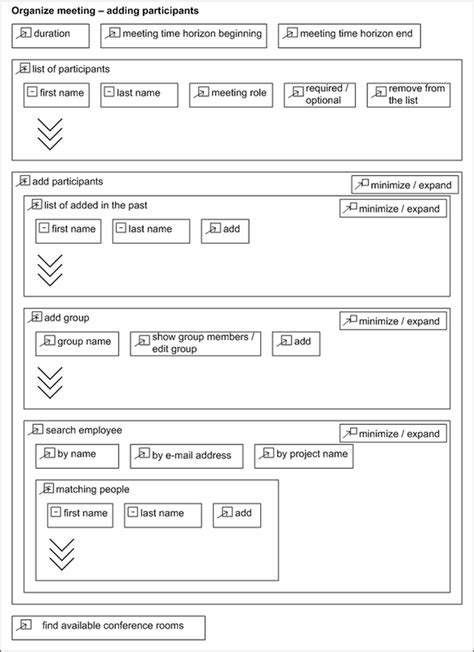 Organize meeting – adding participants

duration

meeting time horizon beginning

meeting time horizon end

list of participants

first name

last name

meeting role

required / optional

remove from the list

add participants

minimize / expand

list of added in the past

minimize / expand

first name

last name

add

add group

minimize / expand

group name

show group members / edit group

add

search employee

minimize / expand

by name

by e-mail address

by project name

matching people

first name

last name

add

find available conference rooms